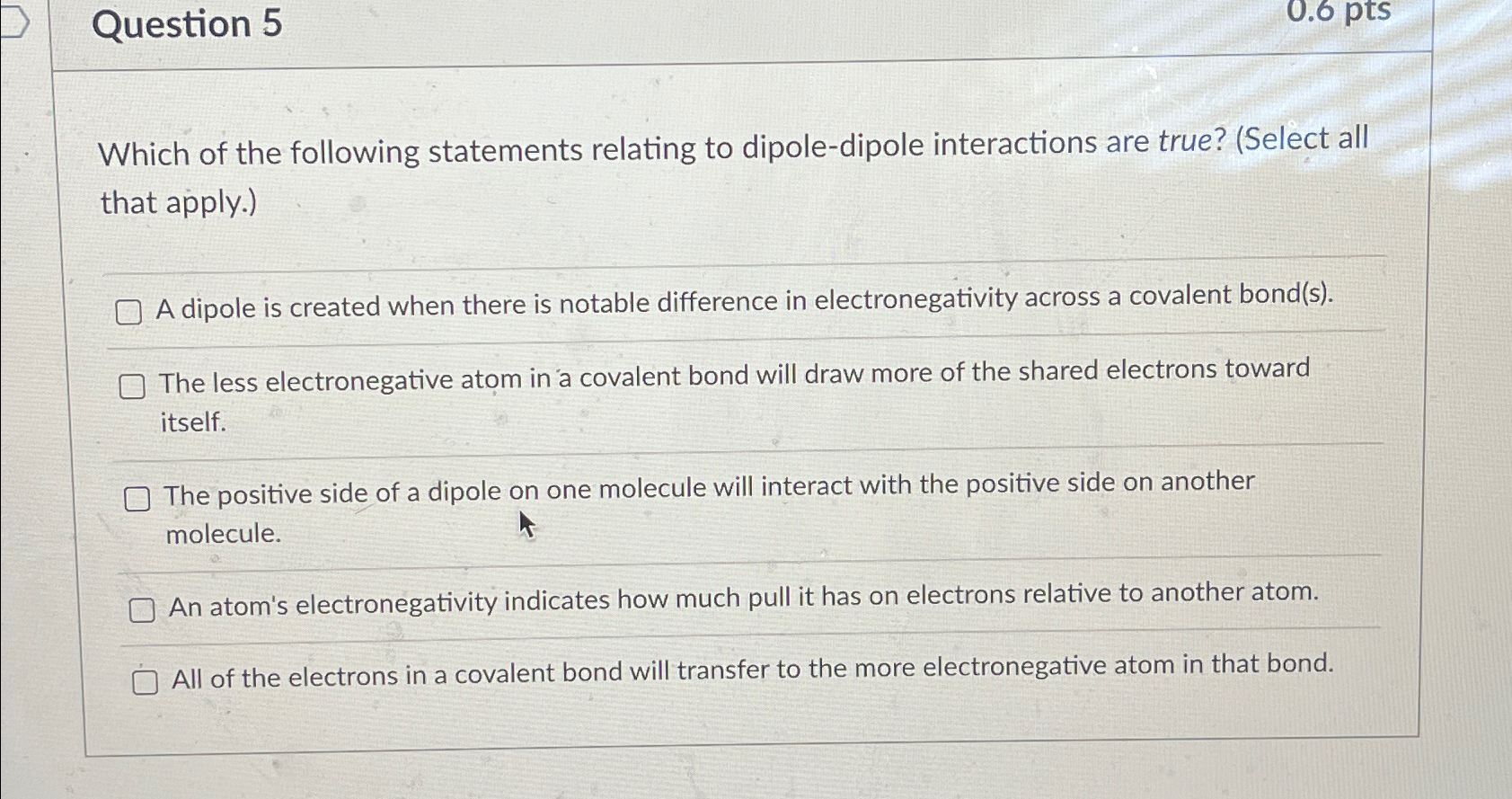 Question 5

0.6 pts

Which of the following statements relating to dipole-dipole interactions are true? (Select all that apply.)

☐ A dipole is created when there is notable difference in electronegativity across a covalent bond(s).

☐ The less electronegative atom in a covalent bond will draw more of the shared electrons toward itself.

☐ The positive side of a dipole on one molecule will interact with the positive side on another molecule.

☐ An atom's electronegativity indicates how much pull it has on electrons relative to another atom.

☐ All of the electrons in a covalent bond will transfer to the more electronegative atom in that bond.